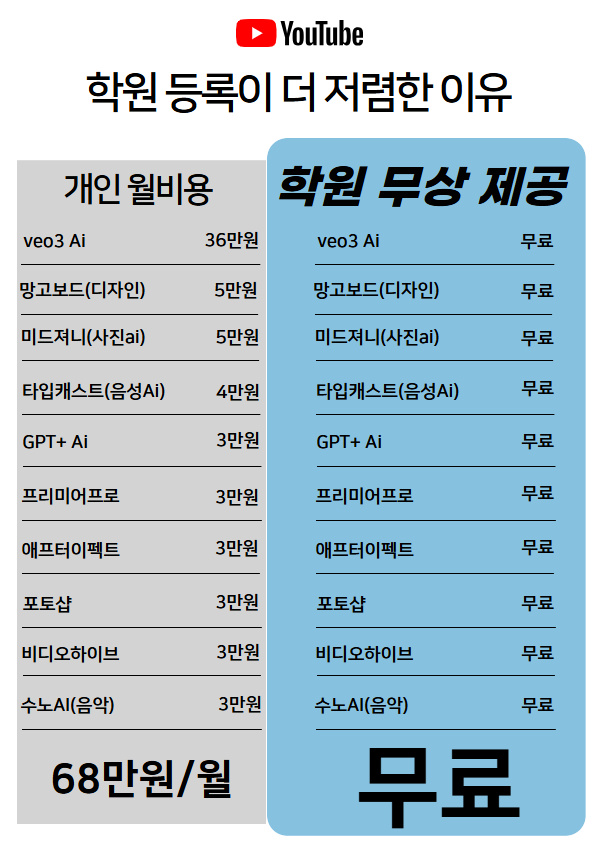 YouTube

학원 등록이 더 저렴한 이유

개인 월비용

veo3 Ai 36만원

망고보드(디자인) 5만원

미드져니(사진ai) 5만원

타입캐스트(음성Ai) 4만원

GPT+ Ai 3만원

프리미어프로 3만원

애프터이펙트 3만원

포토샵 3만원

비디오하이브 3만원

수노AI(음악) 3만원

68만원/월

학원 무상 제공

veo3 Ai 무료

망고보드(디자인) 무료

미드져니(사진ai) 무료

타입캐스트(음성Ai) 무료

GPT+ Ai 무료

프리미어프로 무료

애프터이펙트 무료

포토샵 무료

비디오하이브 무료

수노AI(음악) 무료

무료